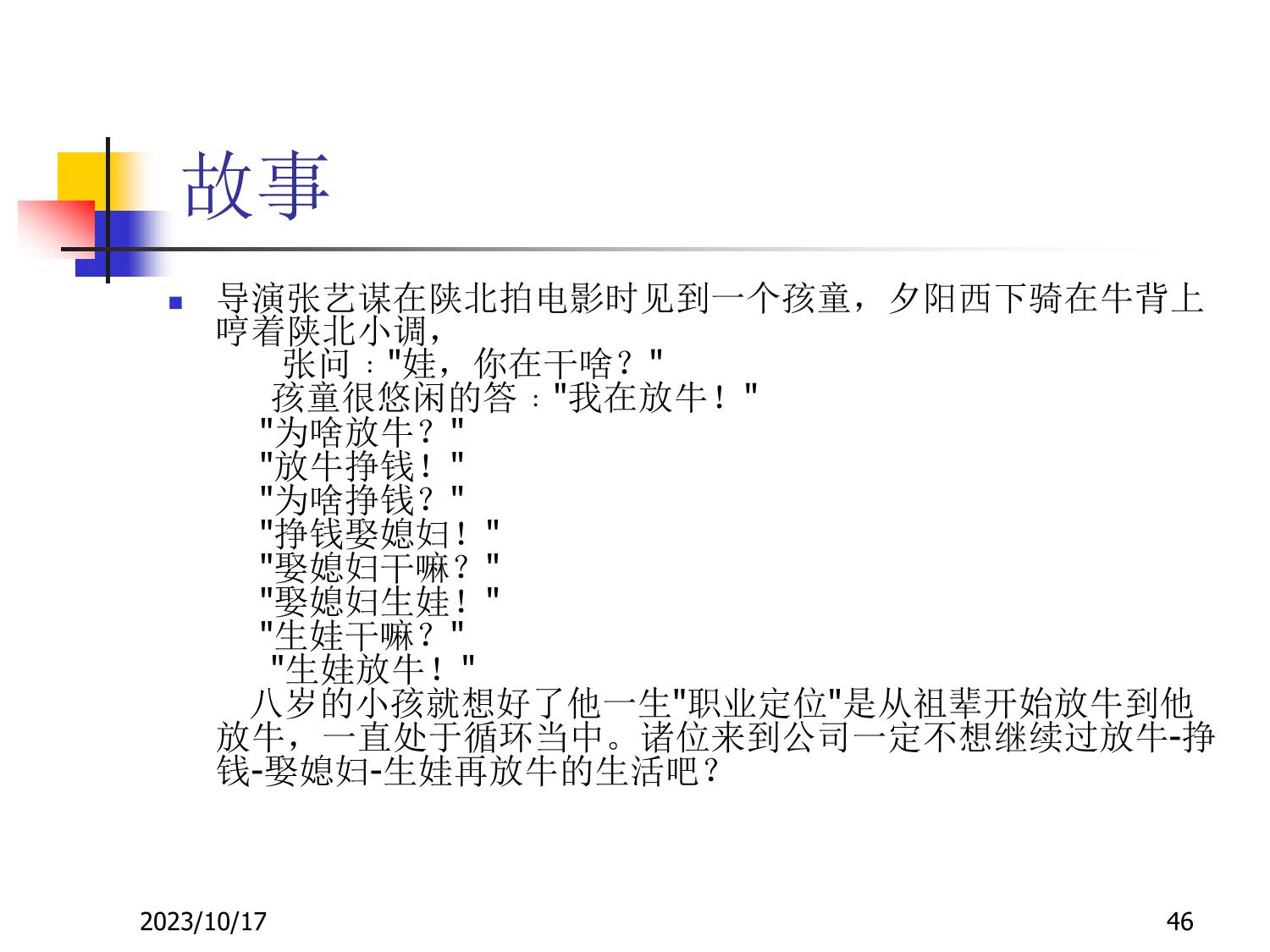 故事

导演张艺谋在陕北拍电影时见到一个孩童，夕阳西下骑在牛背上哼着陕北小调，
张问："娃，你在干啥？"
孩童很悠闲的答："我在放牛！"
"为啥放牛？"
"放牛挣钱！"
"为啥挣钱？"
"挣钱娶媳妇！"
"娶媳妇干嘛？"
"娶媳妇生娃！"
"生娃干嘛？"
"生娃放牛！"
八岁的小孩就想好了他一生"职业定位"是从祖辈开始放牛到他放牛，一直处于循环当中。诸位来到公司一定不想继续过放牛-挣钱-娶媳妇-生娃再放牛的生活吧？

2023/10/17

46